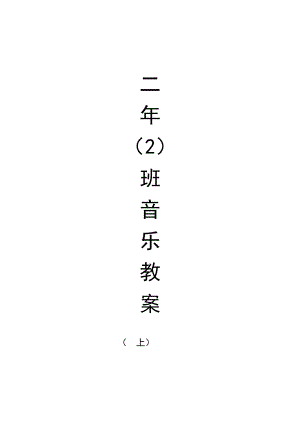 二年（2）班音乐教案

（ 上）